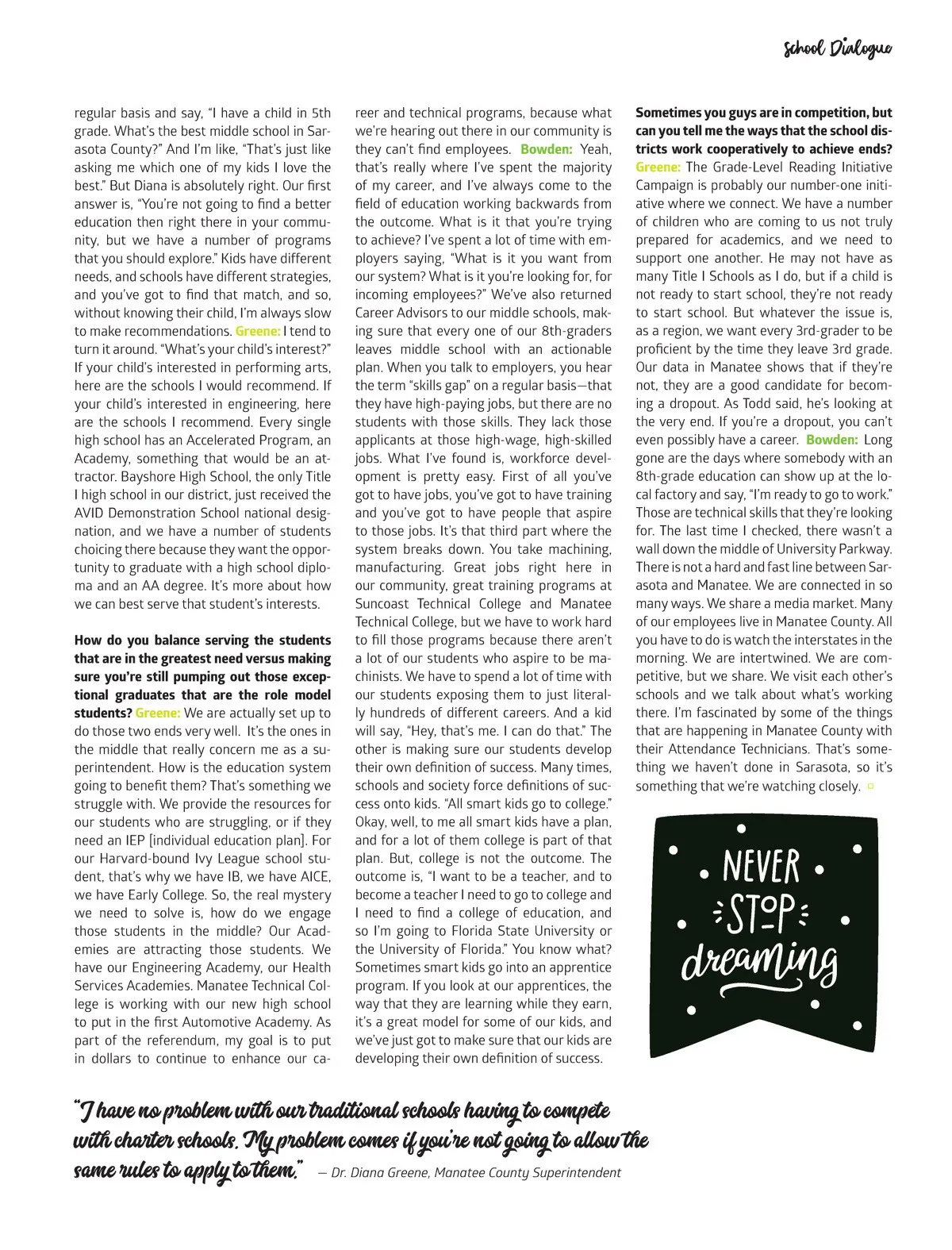 School Dialogue

regular basis and say, "I have a child in 5th grade. What's the best middle school in Sarasota County?" And I'm like, "That's just like asking me which one of my kids I love the best." But Diana is absolutely right. Our first answer is, "You're not going to find a better education then right there in your community, but we have a number of programs that you should explore." Kids have different needs, and schools have different strategies, and you've got to find that match, and so, without knowing their child, I'm always slow to make recommendations. Greene: I tend to turn it around. "What's your child's interest?" If your child's interested in performing arts, here are the schools I would recommend. If your child's interested in engineering, here are the schools I recommend. Every single high school has an Accelerated Program, an Academy, something that would be an attractor. Bayshore High School, the only Title I high school in our district, just received the AVID Demonstration School national designation, and we have a number of students choicing there because they want the opportunity to graduate with a high school diploma and an AA degree. It's more about how we can best serve that student's interests.

How do you balance serving the students that are in the greatest need versus making sure you're still pumping out those exceptional graduates that are the role model students? Greene: We are actually set up to do those two ends very well. It's the ones in the middle that really concern me as a superintendent. How is the education system going to benefit them? That's something we struggle with. We provide the resources for our students who are struggling, or if they need an IEP [individual education plan]. For our Harvard-bound Ivy League school student, that's why we have IB, we have AICE, we have Early College. So, the real mystery we need to solve is, how do we engage those students in the middle? Our Academies are attracting those students. We have our Engineering Academy, our Health Services Academies. Manatee Technical College is working with our new high school to put in the first Automotive Academy. As part of the referendum, my goal is to put in dollars to continue to enhance our career and technical programs, because what we're hearing out there in our community is they can't find employees. Bowden: Yeah, that's really where I've spent the majority of my career, and I've always come to the field of education working backwards from the outcome. What is it that you're trying to achieve? I've spent a lot of time with employers saying, "What is it you want from our system? What is it you're looking for, for incoming employees?" We've also returned Career Advisors to our middle schools, making sure that every one of our 8th-graders leaves middle school with an actionable plan. When you talk to employers, you hear the term "skills gap" on a regular basis—that they have high-paying jobs, but there are no students with those skills. They lack those applicants at those high-wage, high-skilled jobs. What I've found is, workforce development is pretty easy. First of all you've got to have jobs, you've got to have training and you've got to have people that aspire to those jobs. It's that third part where the system breaks down. You take machining, manufacturing. Great jobs right here in our community, great training programs at Suncoast Technical College and Manatee Technical College, but we have to work hard to fill those programs because there aren't a lot of our students who aspire to be machinists. We have to spend a lot of time with our students exposing them to just literally hundreds of different careers. And a kid will say, "Hey, that's me. I can do that." The other is making sure our students develop their own definition of success. Many times, schools and society force definitions of success onto kids. "All smart kids go to college." Okay, well, to me all smart kids have a plan, and for a lot of them college is part of that plan. But, college is not the outcome. The outcome is, "I want to be a teacher, and to become a teacher I need to go to college and I need to find a college of education, and so I'm going to Florida State University or the University of Florida." You know what? Sometimes smart kids go into an apprentice program. If you look at our apprentices, the way that they are learning while they earn, it's a great model for some of our kids, and we've just got to make sure that our kids are developing their own definition of success.

Sometimes you guys are in competition, but can you tell me the ways that the school districts work cooperatively to achieve ends? Greene: The Grade-Level Reading Initiative Campaign is probably our number-one initiative where we connect. We have a number of children who are coming to us not truly prepared for academics, and we need to support one another. He may not have as many Title I Schools as I do, but if a child is not ready to start school, they're not ready to start school. But whatever the issue is, as a region, we want every 3rd-grader to be proficient by the time they leave 3rd grade. Our data in Manatee shows that if they're not, they are a good candidate for becoming a dropout. As Todd said, he's looking at the very end. If you're a dropout, you can't even possibly have a career. Bowden: Long gone are the days where somebody with an 8th-grade education can show up at the local factory and say, "I'm ready to go to work." Those are technical skills that they're looking for. The last time I checked, there wasn't a wall down the middle of University Parkway. There is not a hard and fast line between Sarasota and Manatee. We are connected in so many ways. We share a media market. Many of our employees live in Manatee County. All you have to do is watch the interstates in the morning. We are intertwined. We are competitive, but we share. We visit each other's schools and we talk about what's working there. I'm fascinated by some of the things that are happening in Manatee County with their Attendance Technicians. That's something we haven't done in Sarasota, so it's something that we're watching closely.

NEVER STOP dreaming

"I have no problem with our traditional schools having to compete with charter schools. My problem comes if you're not going to allow the same rules to apply to them." — Dr. Diana Greene, Manatee County Superintendent